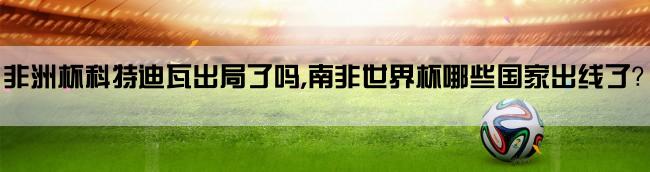 非洲杯科特迪瓦出局了吗,南非世界杯哪些国家出线了?